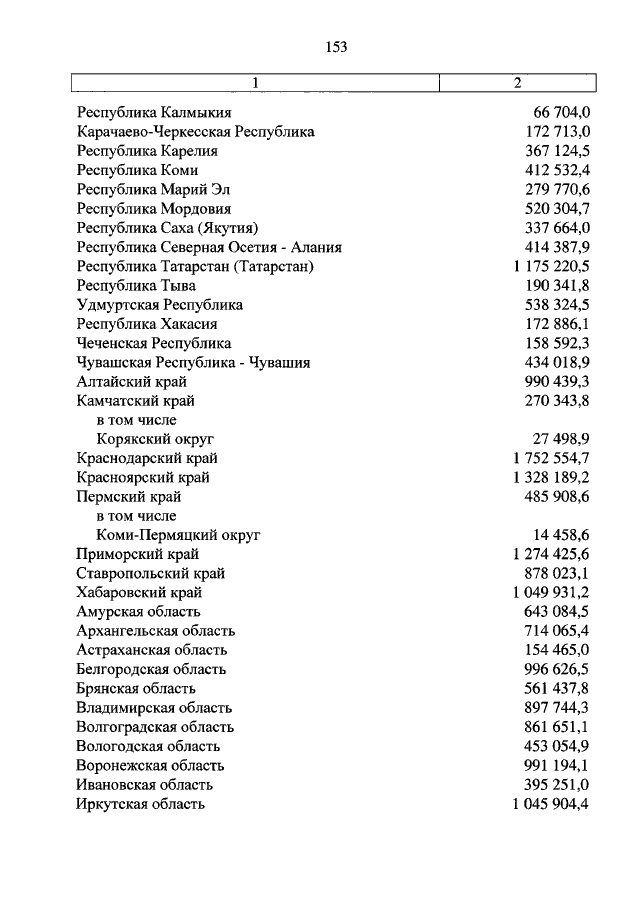 153

| 1 | 2 |
|---|---|
| Республика Калмыкия | 66 704,0 |
| Карачаево-Черкесская Республика | 172 713,0 |
| Республика Карелия | 367 124,5 |
| Республика Коми | 412 532,4 |
| Республика Марий Эл | 279 770,6 |
| Республика Мордовия | 520 304,7 |
| Республика Саха (Якутия) | 337 664,0 |
| Республика Северная Осетия - Алания | 414 387,9 |
| Республика Татарстан (Татарстан) | 1 175 220,5 |
| Республика Тыва | 190 341,8 |
| Удмуртская Республика | 538 324,5 |
| Республика Хакасия | 172 886,1 |
| Чеченская Республика | 158 592,3 |
| Чувашская Республика - Чувашия | 434 018,9 |
| Алтайский край | 990 439,3 |
| Камчатский край | 270 343,8 |
| в том числе | |
| Корякский округ | 27 498,9 |
| Краснодарский край | 1 752 554,7 |
| Красноярский край | 1 328 189,2 |
| Пермский край | 485 908,6 |
| в том числе | |
| Коми-Пермяцкий округ | 14 458,6 |
| Приморский край | 1 274 425,6 |
| Ставропольский край | 878 023,1 |
| Хабаровский край | 1 049 931,2 |
| Амурская область | 643 084,5 |
| Архангельская область | 714 065,4 |
| Астраханская область | 154 465,0 |
| Белгородская область | 996 626,5 |
| Брянская область | 561 437,8 |
| Владимирская область | 897 744,3 |
| Волгоградская область | 861 651,1 |
| Вологодская область | 453 054,9 |
| Воронежская область | 991 194,1 |
| Ивановская область | 395 251,0 |
| Иркутская область | 1 045 904,4 |